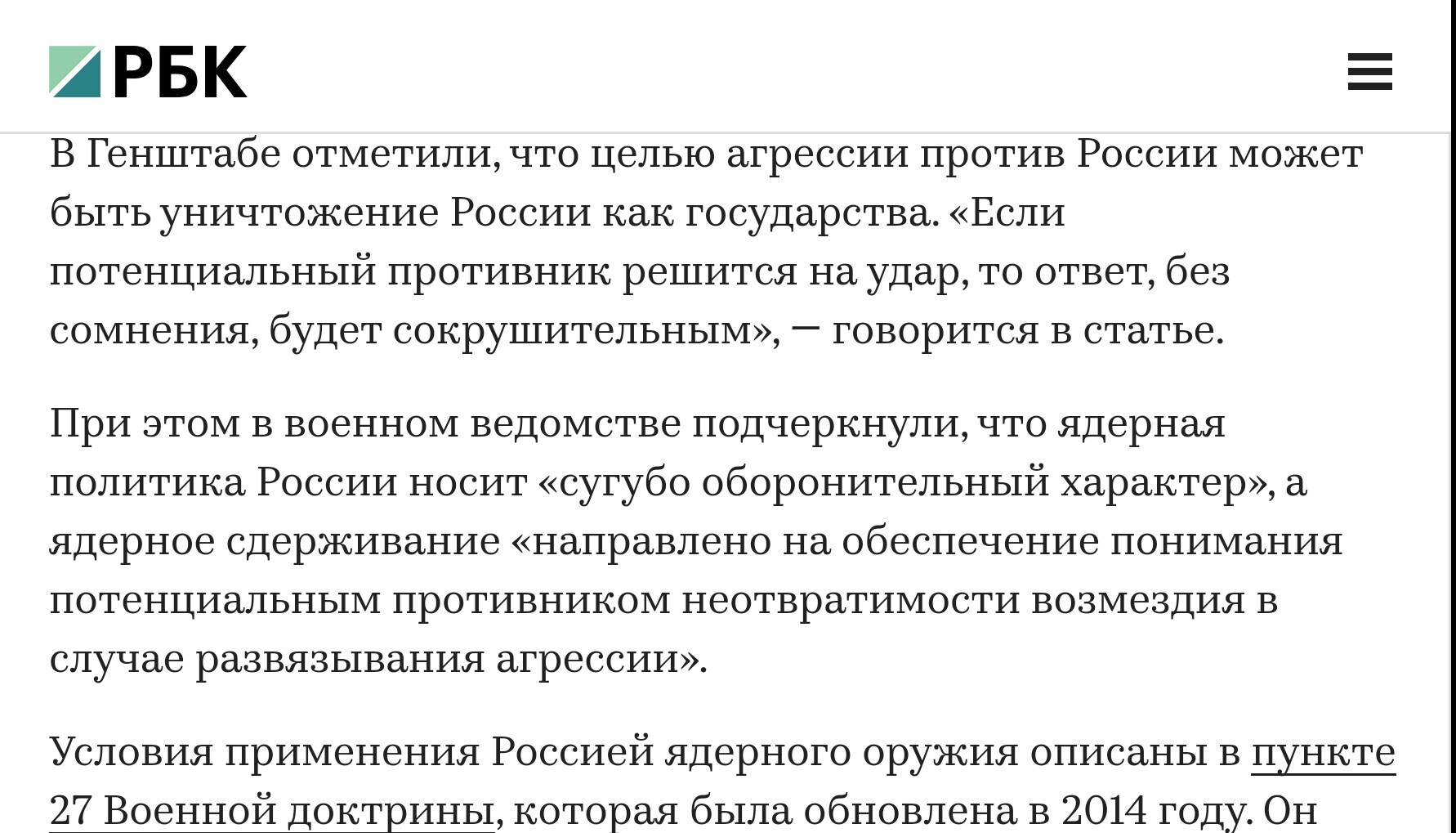 РБК

В Генштабе отметили, что целью агрессии против России может быть уничтожение России как государства. «Если потенциальный противник решится на удар, то ответ, без сомнения, будет сокрушительным», — говорится в статье.

При этом в военном ведомстве подчеркнули, что ядерная политика России носит «сугубо оборонительный характер», а ядерное сдерживание «направлено на обеспечение понимания потенциальным противником неотвратимости возмездия в случае развязывания агрессии».

Условия применения Россией ядерного оружия описаны в пункте 27 Военной доктрины, которая была обновлена в 2014 году. Он